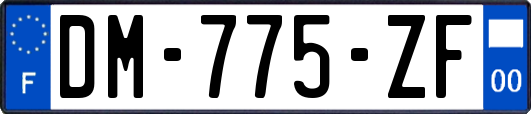 F
DM-775-ZF
00